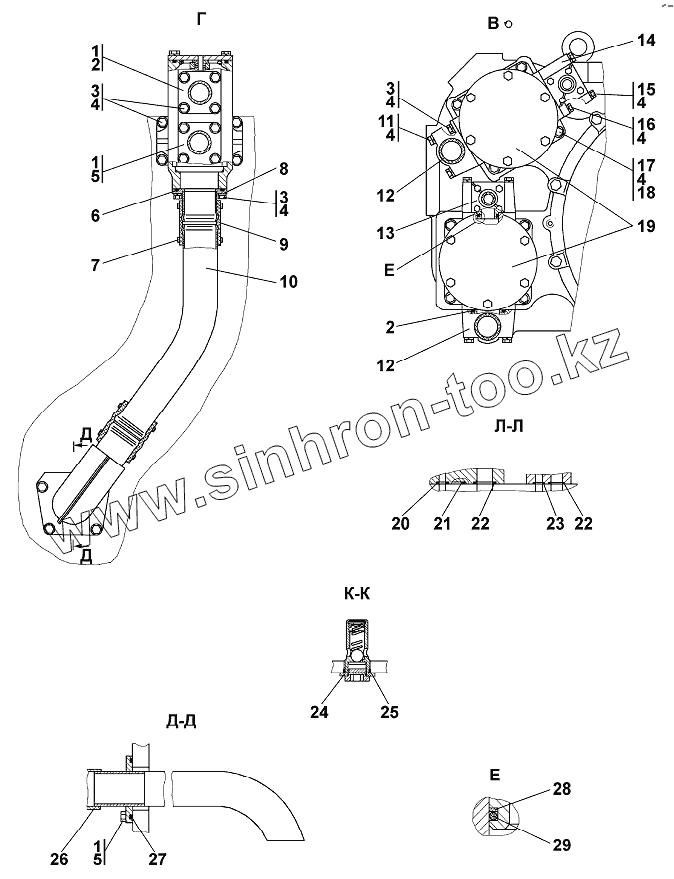 Г
1
2
3
4
1
5
6
7
8
3
4
9
10
Д
Д
В
14
3
4
11
4
12
13
Е
2
12
15
4
16
4
17
4
18
19
www.sinhron-too.kz
Л-Л
20
21
22
23
22
К-К
24
25
Д-Д
26
1
5
27
Е
28
29